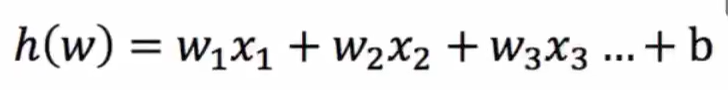 $h(w) = w_1x_1 + w_2x_2 + w_3x_3 \ldots + \mathrm{b}$